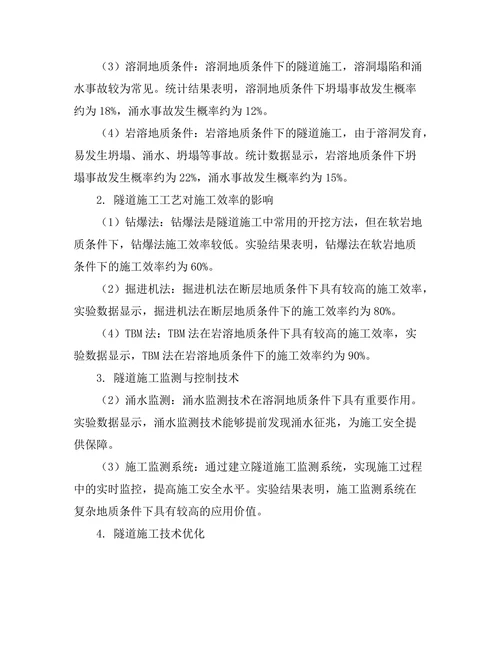 （3）溶洞地质条件：溶洞地质条件下的隧道施工，溶洞塌陷和涌水事故较为常见。统计结果表明，溶洞地质条件下坍塌事故发生概率约为 18%，涌水事故发生概率约为 12%。

（4）岩溶地质条件：岩溶地质条件下的隧道施工，由于溶洞发育，易发生坍塌、涌水、坍塌等事故。统计数据显示，岩溶地质条件下坍塌事故发生概率约为 22%，涌水事故发生概率约为 15%。

2. 隧道施工工艺对施工效率的影响

（1）钻爆法：钻爆法是隧道施工中常用的开挖方法，但在软岩地质条件下，钻爆法施工效率较低。实验结果表明，钻爆法在软岩地质条件下的施工效率约为 60%。

（2）掘进机法：掘进机法在断层地质条件下具有较高的施工效率，实验数据显示，掘进机法在断层地质条件下的施工效率约为 80%。

（4）TBM 法：TBM 法在岩溶地质条件下具有较高的施工效率，实验数据显示，TBM 法在岩溶地质条件下的施工效率约为 90%。

3. 隧道施工监测与控制技术

（2）涌水监测：涌水监测技术在溶洞地质条件下具有重要作用。实验数据显示，涌水监测技术能够提前发现涌水征兆，为施工安全提供保障。

（3）施工监测系统：通过建立隧道施工监测系统，实现施工过程中的实时监控，提高施工安全水平。实验结果表明，施工监测系统在复杂地质条件下具有较高的应用价值。

4. 隧道施工技术优化